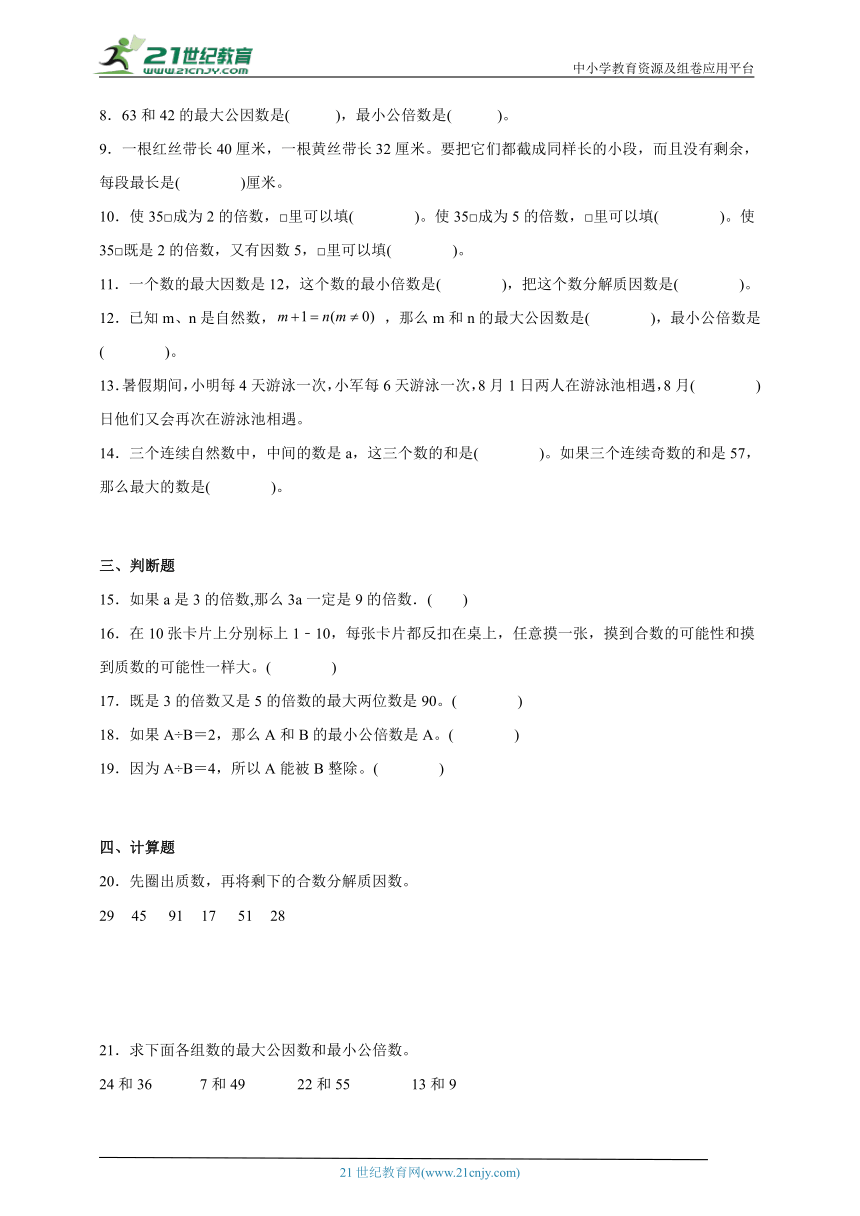 21世纪教育
www.21cnjy.com
中小学教育资源及组卷应用平台

8．63 和 42 的最大公因数是(　　　)，最小公倍数是(　　　)。

9．一根红丝带长 40 厘米，一根黄丝带长 32 厘米。要把它们都截成同样长的小段，而且没有剩余，每段最长是(　　　　)厘米。

10．使 35□成为 2 的倍数，□里可以填(　　　　)。使 35□成为 5 的倍数，□里可以填(　　　　)。使 35□既是 2 的倍数，又有因数 5，□里可以填(　　　　)。

11．一个数的最大因数是 12，这个数的最小倍数是(　　　　)，把这个数分解质因数是(　　　　)。

12．已知 m、n 是自然数，$m+1=n(m\neq 0)$ ，那么 m 和 n 的最大公因数是(　　　　)，最小公倍数是(　　　　)。

13．暑假期间，小明每 4 天游泳一次，小军每 6 天游泳一次，8 月 1 日两人在游泳池相遇，8 月(　　　　)日他们又会再次在游泳池相遇。

14．三个连续自然数中，中间的数是 a，这三个数的和是(　　　　)。如果三个连续奇数的和是 57，那么最大的数是(　　　　)。

三、判断题

15．如果 a 是 3 的倍数,那么 3a 一定是 9 的倍数．(　　)

16．在 10 张卡片上分别标上 1﹣10，每张卡片都反扣在桌上，任意摸一张，摸到合数的可能性和摸到质数的可能性一样大。(　　　　)

17．既是 3 的倍数又是 5 的倍数的最大两位数是 90。(　　　　)

18．如果 A÷B＝2，那么 A 和 B 的最小公倍数是 A。(　　　　)

19．因为 A÷B＝4，所以 A 能被 B 整除。(　　　　)

四、计算题

20．先圈出质数，再将剩下的合数分解质因数。

29　45　91　17　51　28

21．求下面各组数的最大公因数和最小公倍数。

24 和 36　　7 和 49　　22 和 55　　13 和 9

21 世纪教育网(www.21cnjy.com)